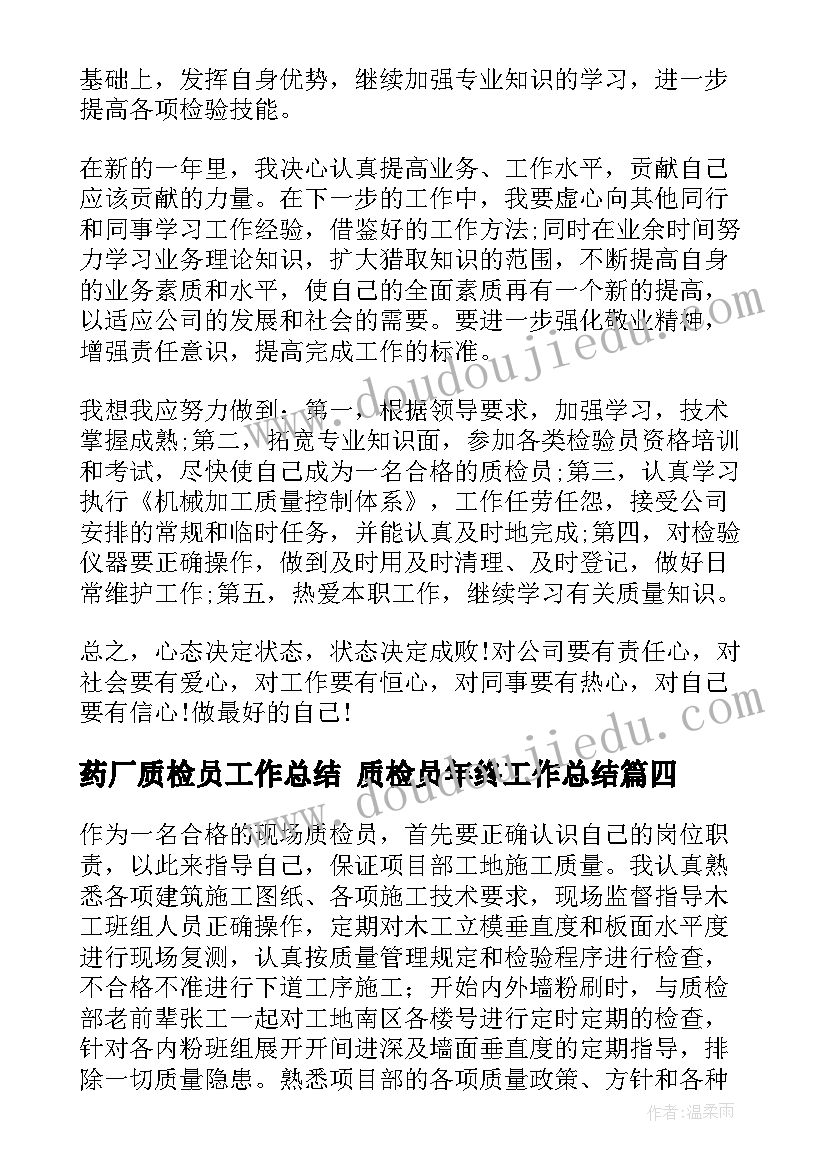 基础上，发挥自身优势，继续加强专业知识的学习，进一步提高各项检验技能。

在新的一年里，我决心认真提高业务、工作水平，贡献自己应该贡献的力量。在下一步的工作中，我要虚心向其他同行和同事学习工作经验，借鉴好的工作方法;同时在业余时间努力学习业务理论知识，扩大猎取知识的范围，不断提高自身的业务素质和水平，使自己的全面素质再有一个新的提高，以适应公司的发展和社会的需要。要进一步强化敬业精神，增强责任意识，提高完成工作的标准。

我想我应努力做到：第一，根据领导要求，加强学习，技术掌握成熟;第二，拓宽专业知识面，参加各类检验员资格培训和考试，尽快使自己成为一名合格的质检员;第三，认真学习执行《机械加工质量控制体系》，工作任劳任怨，接受公司安排的常规和临时任务，并能认真及时地完成;第四，对检验仪器要正确操作，做到及时用及时清理、及时登记，做好日常维护工作;第五，热爱本职工作，继续学习有关质量知识。

总之，心态决定状态，状态决定成败!对公司要有责任心，对社会要有爱心，对工作要有恒心，对同事要有热心，对自己要有信心!做最好的自己!

药厂质检员工作总结 质检员年终工作总结篇四

作为一名合格的现场质检员，首先要正确认识自己的岗位职责，以此来指导自己，保证项目部工地施工质量。我认真熟悉各项建筑施工图纸、各项施工技术要求，现场监督指导木工班组人员正确操作，定期对木工立模垂直度和板面水平度进行现场复测，认真按质量管理规定和检验程序进行检查，不合格不准进行下道工序施工；开始内外墙粉刷时，与质检部老前辈张工一起对工地南区各楼号进行定时定期的检查，针对各内粉班组展开开间进深及墙面垂直度的定期指导，排除一切质量隐患。熟悉项目部的各项质量政策、方针和各种

www.doudoujiedu.com

www.doudoujiedu.com

作者：温柔雨